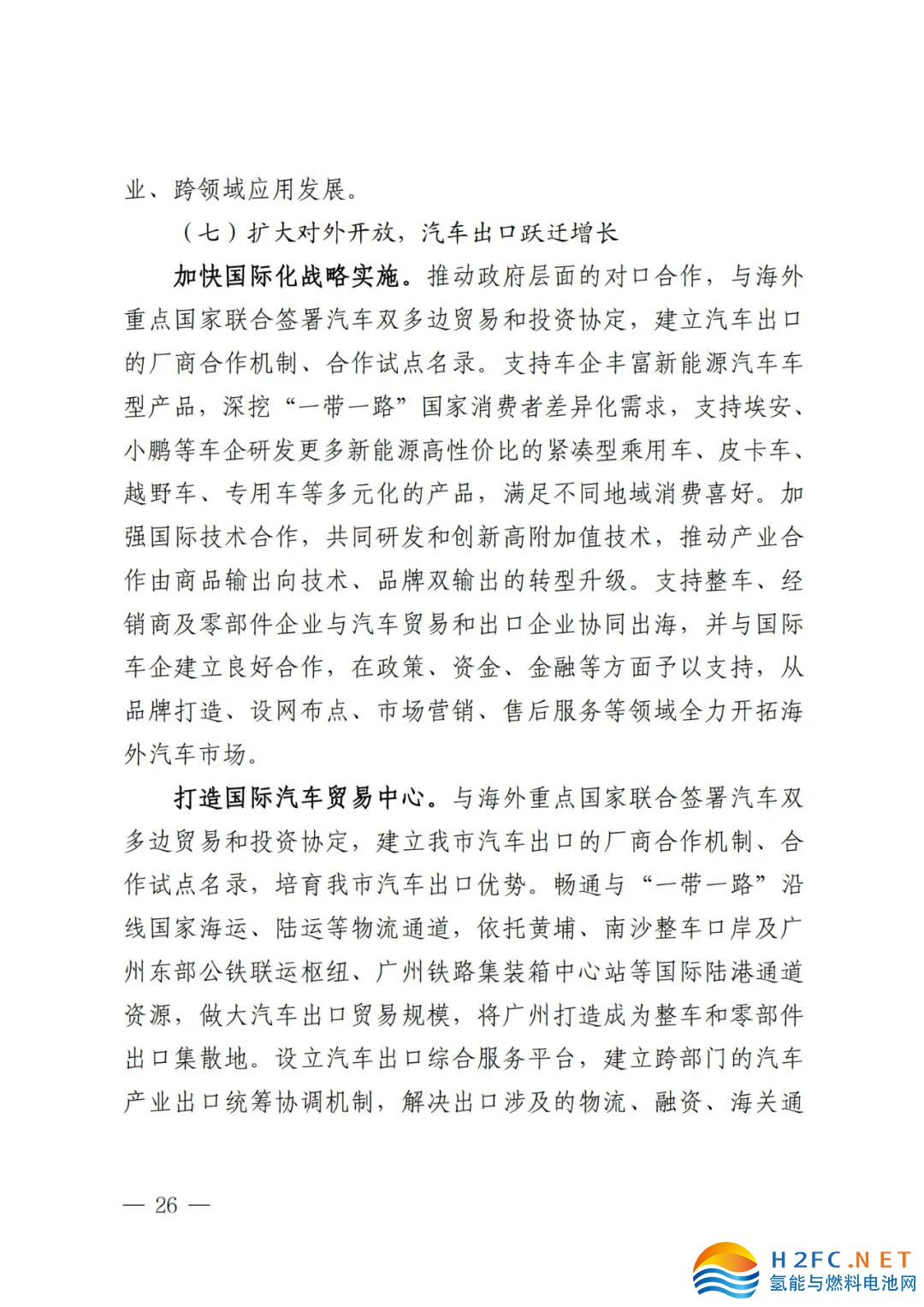 业、跨领域应用发展。

（七）扩大对外开放，汽车出口跃迁增长

加快国际化战略实施。推动政府层面的对口合作，与海外重点国家联合签署汽车双多边贸易和投资协定，建立汽车出口的厂商合作机制、合作试点名录。支持车企丰富新能源汽车车型产品，深挖“一带一路”国家消费者差异化需求，支持埃安、小鹏等车企研发更多新能源高性价比的紧凑型乘用车、皮卡车、越野车、专用车等多元化的产品，满足不同地域消费喜好。加强国际技术合作，共同研发和创新高附加值技术，推动产业合作由商品输出向技术、品牌双输出的转型升级。支持整车、经销商及零部件企业与汽车贸易和出口企业协同出海，并与国际车企建立良好合作，在政策、资金、金融等方面予以支持，从品牌打造、设网布点、市场营销、售后服务等领域全力开拓海外汽车市场。

打造国际汽车贸易中心。与海外重点国家联合签署汽车双多边贸易和投资协定，建立我市汽车出口的厂商合作机制、合作试点名录，培育我市汽车出口优势。畅通与“一带一路”沿线国家海运、陆运等物流通道，依托黄埔、南沙整车口岸及广州东部公铁联运枢纽、广州铁路集装箱中心站等国际陆港通道资源，做大汽车出口贸易规模，将广州打造成为整车和零部件出口集散地。设立汽车出口综合服务平台，建立跨部门的汽车产业出口统筹协调机制，解决出口涉及的物流、融资、海关通

— 26 —

H2FC.NET
氢能与燃料电池网